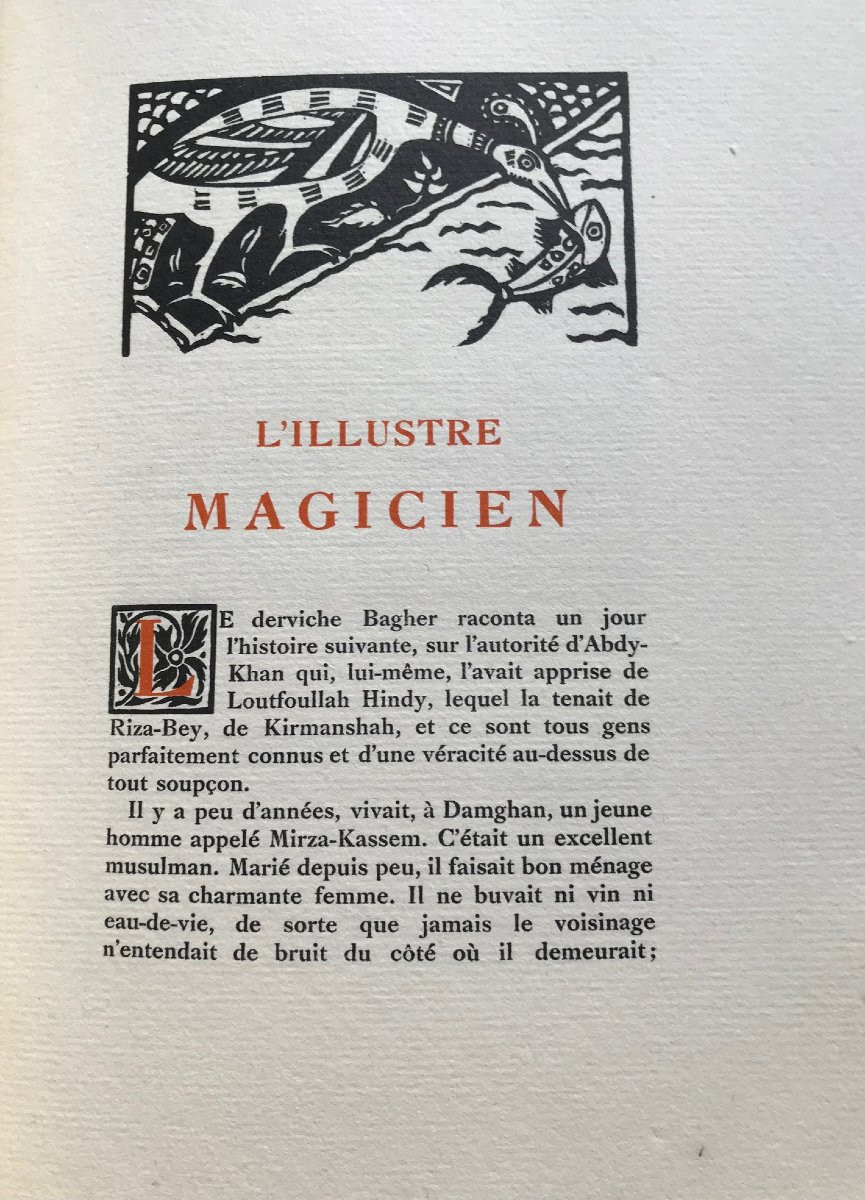 L'ILLUSTRE

MAGICIEN

LE derviche Bagher raconta un jour l'histoire suivante, sur l'autorité d'Abdy-Khan qui, lui-même, l'avait apprise de Loutfoullah Hindy, lequel la tenait de Riza-Bey, de Kirmanshah, et ce sont tous gens parfaitement connus et d'une véracité au-dessus de tout soupçon.

Il y a peu d'années, vivait, à Damghan, un jeune homme appelé Mirza-Kassem. C'était un excellent musulman. Marié depuis peu, il faisait bon ménage avec sa charmante femme. Il ne buvait ni vin ni eau-de-vie, de sorte que jamais le voisinage n'entendait de bruit du côté où il demeurait;